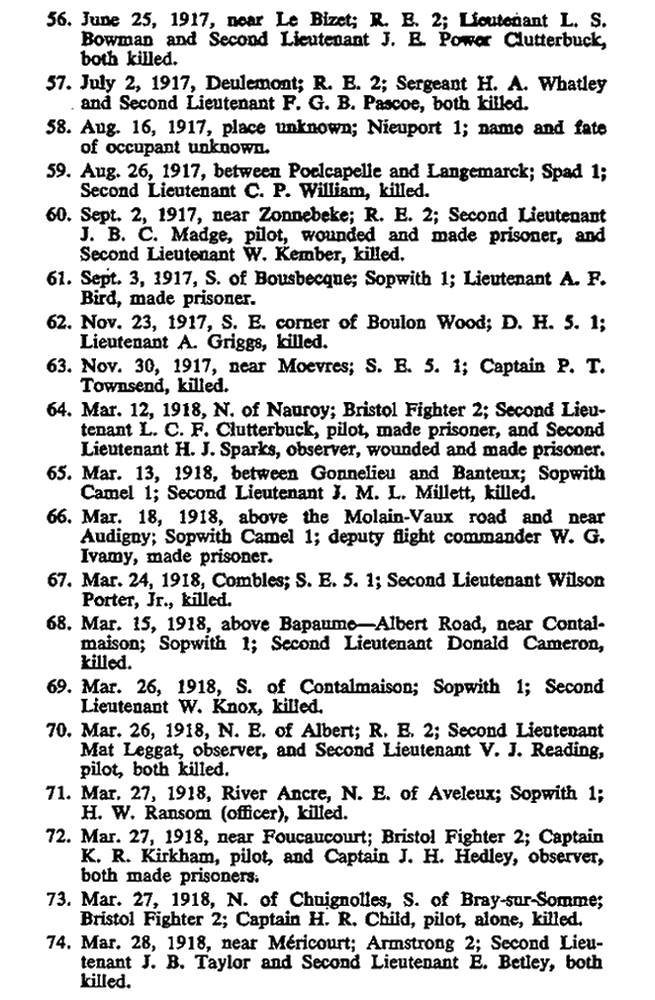 56. June 25, 1917, near Le Bizet; R. E. 2; Lieutenant L. S. Bowman and Second Lieutenant J. E. Power Clutterbuck, both killed.

57. July 2, 1917, Deulemont; R. E. 2; Sergeant H. A. Whatley and Second Lieutenant F. G. B. Pascoe, both killed.

58. Aug. 16, 1917, place unknown; Nieuport 1; name and fate of occupant unknown.

59. Aug. 26, 1917, between Poelcapelle and Langemarck; Spad 1; Second Lieutenant C. P. William, killed.

60. Sept. 2, 1917, near Zonnebeke; R. E. 2; Second Lieutenant J. B. C. Madge, pilot, wounded and made prisoner, and Second Lieutenant W. Kember, killed.

61. Sept. 3, 1917, S. of Bousbecque; Sopwith 1; Lieutenant A. F. Bird, made prisoner.

62. Nov. 23, 1917, S. E. corner of Boulon Wood; D. H. 5. 1; Lieutenant A. Griggs, killed.

63. Nov. 30, 1917, near Moevres; S. E. 5. 1; Captain P. T. Townsend, killed.

64. Mar. 12, 1918, N. of Nauroy; Bristol Fighter 2; Second Lieutenant L. C. F. Clutterbuck, pilot, made prisoner, and Second Lieutenant H. J. Sparks, observer, wounded and made prisoner.

65. Mar. 13, 1918, between Gonnelieu and Banteux; Sopwith Camel 1; Second Lieutenant J. M. L. Millett, killed.

66. Mar. 18, 1918, above the Molain-Vaux road and near Audigny; Sopwith Camel 1; deputy flight commander W. G. Ivamy, made prisoner.

67. Mar. 24, 1918, Combles; S. E. 5. 1; Second Lieutenant Wilson Porter, Jr., killed.

68. Mar. 15, 1918, above Bapaume—Albert Road, near Contalmaison; Sopwith 1; Second Lieutenant Donald Cameron, killed.

69. Mar. 26, 1918, S. of Contalmaison; Sopwith 1; Second Lieutenant W. Knox, killed.

70. Mar. 26, 1918, N. E. of Albert; R. E. 2; Second Lieutenant Mat Leggat, observer, and Second Lieutenant V. J. Reading, pilot, both killed.

71. Mar. 27, 1918, River Ancre, N. E. of Aveleux; Sopwith 1; H. W. Ransom (officer), killed.

72. Mar. 27, 1918, near Foucaucourt; Bristol Fighter 2; Captain K. R. Kirkham, pilot, and Captain J. H. Hedley, observer, both made prisoners.

73. Mar. 27, 1918, N. of Chuignolles, S. of Bray-sur-Somme; Bristol Fighter 2; Captain H. R. Child, pilot, alone, killed.

74. Mar. 28, 1918, near Méricourt; Armstrong 2; Second Lieutenant J. B. Taylor and Second Lieutenant E. Betley, both killed.